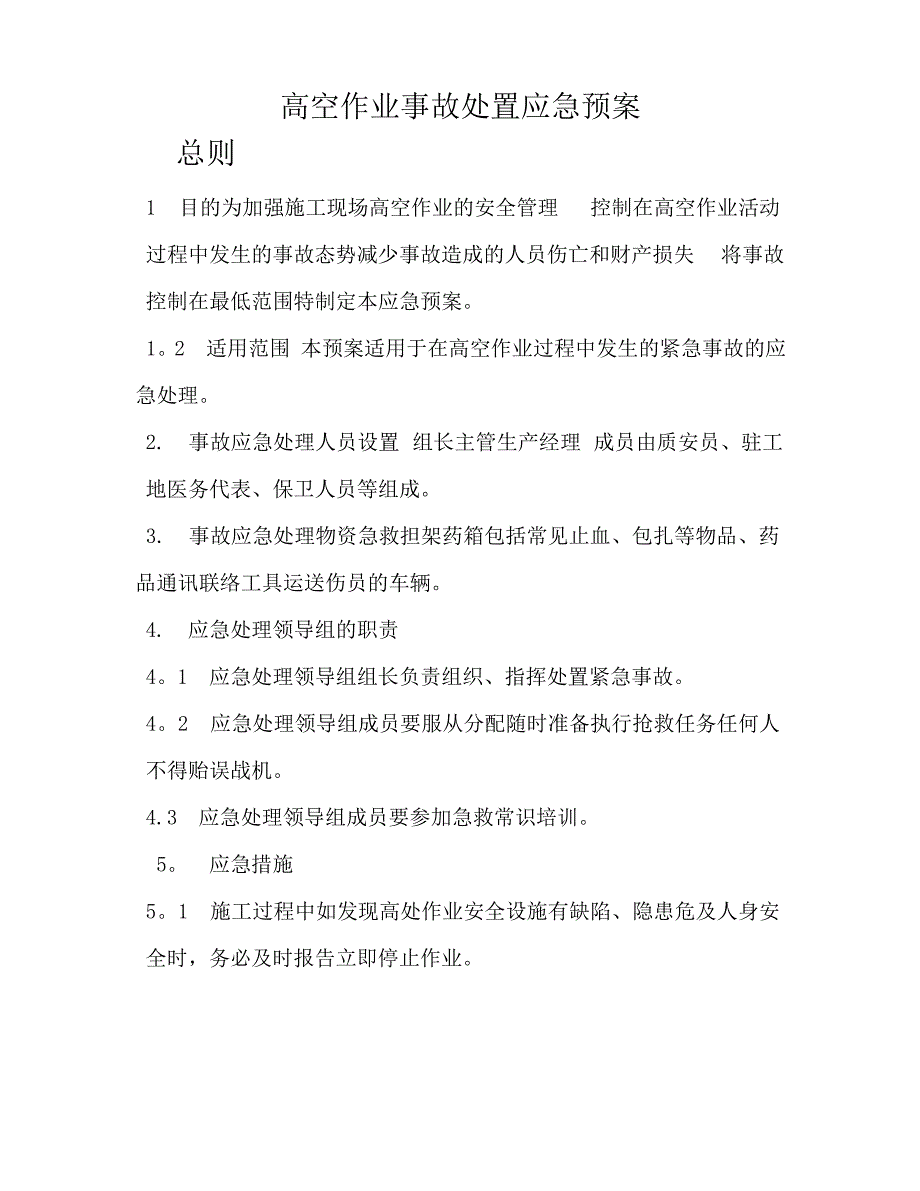 高空作业事故处置应急预案

总则

1 目的为加强施工现场高空作业的安全管理 控制在高空作业活动过程中发生的事故态势减少事故造成的人员伤亡和财产损失 将事故控制在最低范围特制定本应急预案。

1。2 适用范围 本预案适用于在高空作业过程中发生的紧急事故的应急处理。

2. 事故应急处理人员设置 组长主管生产经理 成员由质安员、驻工地医务代表、保卫人员等组成。

3. 事故应急处理物资急救担架药箱包括常见止血、包扎等物品、药品通讯联络工具运送伤员的车辆。

4. 应急处理领导组的职责

4。1 应急处理领导组组长负责组织、指挥处置紧急事故。

4。2 应急处理领导组成员要服从分配随时准备执行抢救任务任何人不得贻误战机。

4.3 应急处理领导组成员要参加急救常识培训。

5。 应急措施

5。1 施工过程中如发现高处作业安全设施有缺陷、隐患危及人身安全时，务必及时报告立即停止作业。